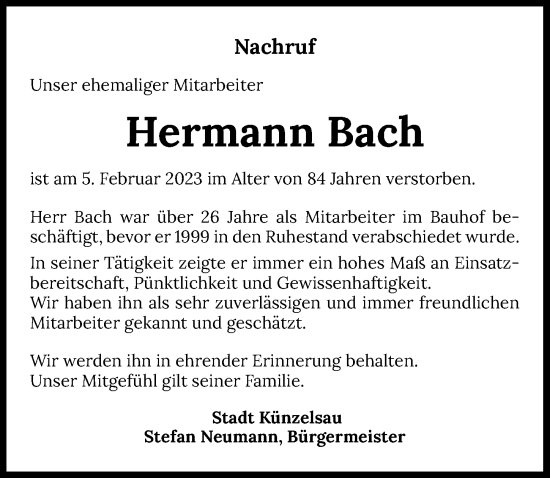 Nachruf

Unser ehemaliger Mitarbeiter

Hermann Bach

ist am 5. Februar 2023 im Alter von 84 Jahren verstorben.

Herr Bach war über 26 Jahre als Mitarbeiter im Bauhof beschäftigt, bevor er 1999 in den Ruhestand verabschiedet wurde.
In seiner Tätigkeit zeigte er immer ein hohes Maß an Einsatzbereitschaft, Pünktlichkeit und Gewissenhaftigkeit.
Wir haben ihn als sehr zuverlässigen und immer freundlichen Mitarbeiter gekannt und geschätzt.

Wir werden ihn in ehrender Erinnerung behalten.
Unser Mitgefühl gilt seiner Familie.

Stadt Künzelsau
Stefan Neumann, Bürgermeister